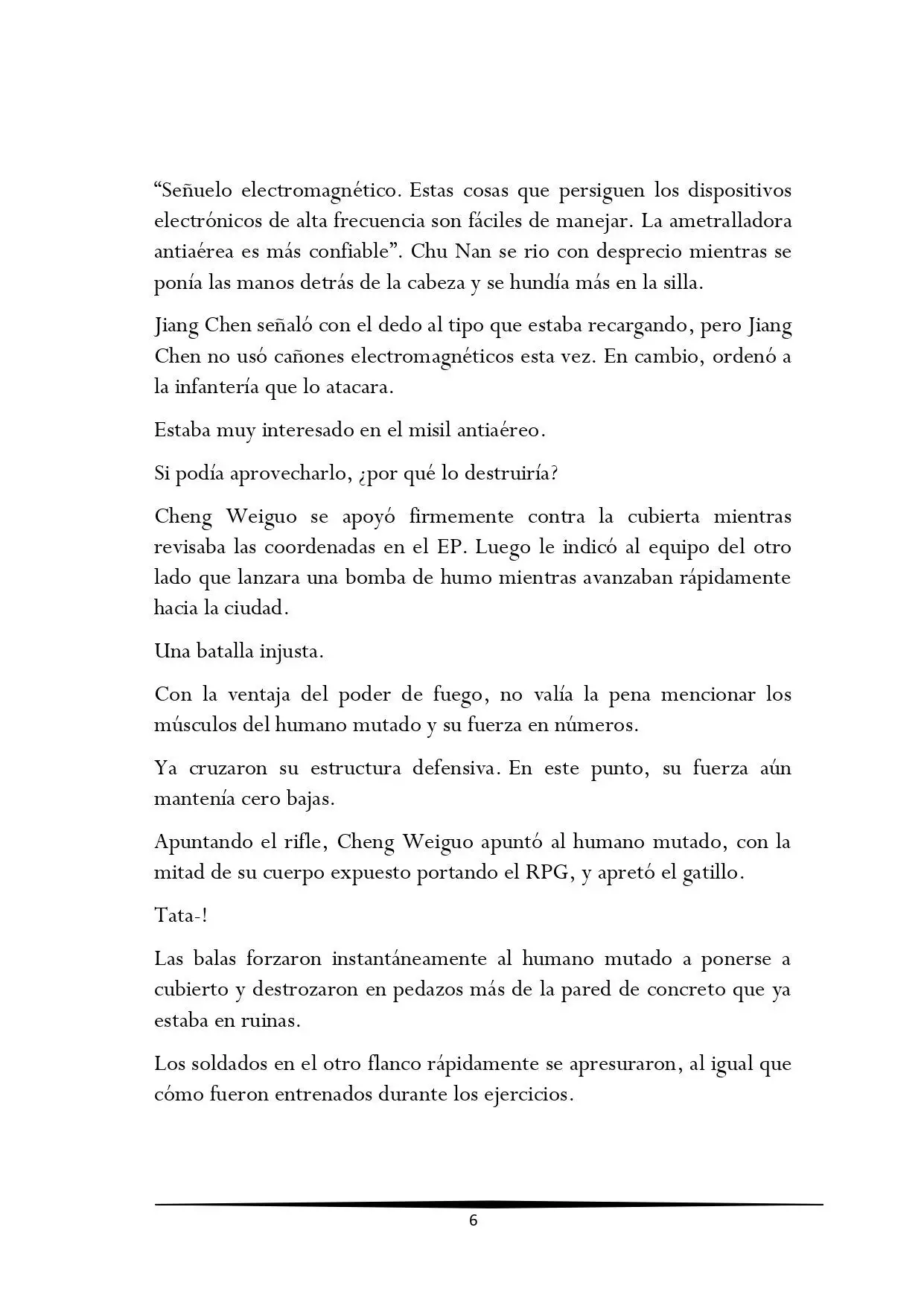 “Señuelo electromagnético. Estas cosas que persiguen los dispositivos electrónicos de alta frecuencia son fáciles de manejar. La ametralladora antiaérea es más confiable”. Chu Nan se rio con desprecio mientras se ponía las manos detrás de la cabeza y se hundía más en la silla.

Jiang Chen señaló con el dedo al tipo que estaba recargando, pero Jiang Chen no usó cañones electromagnéticos esta vez. En cambio, ordenó a la infantería que lo atacara.

Estaba muy interesado en el misil antiaéreo.

Si podía aprovecharlo, ¿por qué lo destruiría?

Cheng Weiguo se apoyó firmemente contra la cubierta mientras revisaba las coordenadas en el EP. Luego le indicó al equipo del otro lado que lanzara una bomba de humo mientras avanzaban rápidamente hacia la ciudad.

Una batalla injusta.

Con la ventaja del poder de fuego, no valía la pena mencionar los músculos del humano mutado y su fuerza en números.

Ya cruzaron su estructura defensiva. En este punto, su fuerza aún mantenía cero bajas.

Apuntando el rifle, Cheng Weiguo apuntó al humano mutado, con la mitad de su cuerpo expuesto portando el RPG, y apretó el gatillo.

Tata-!

Las balas forzaron instantáneamente al humano mutado a ponerse a cubierto y destrozaron en pedazos más de la pared de concreto que ya estaba en ruinas.

Los soldados en el otro flanco rápidamente se apresuraron, al igual que cómo fueron entrenados durante los ejercicios.

6